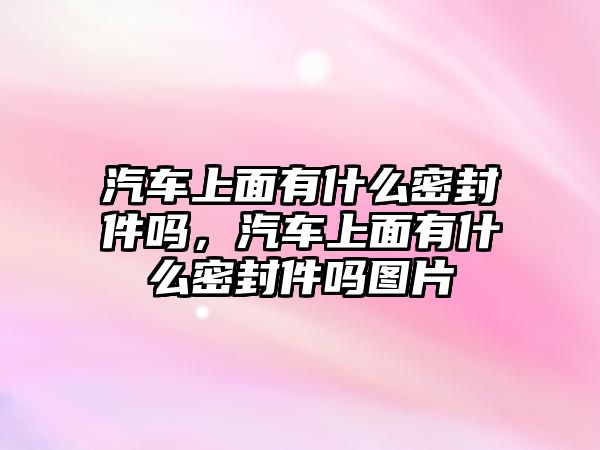 汽车上面有什么密封件吗，汽车上面有什么密封件吗图片